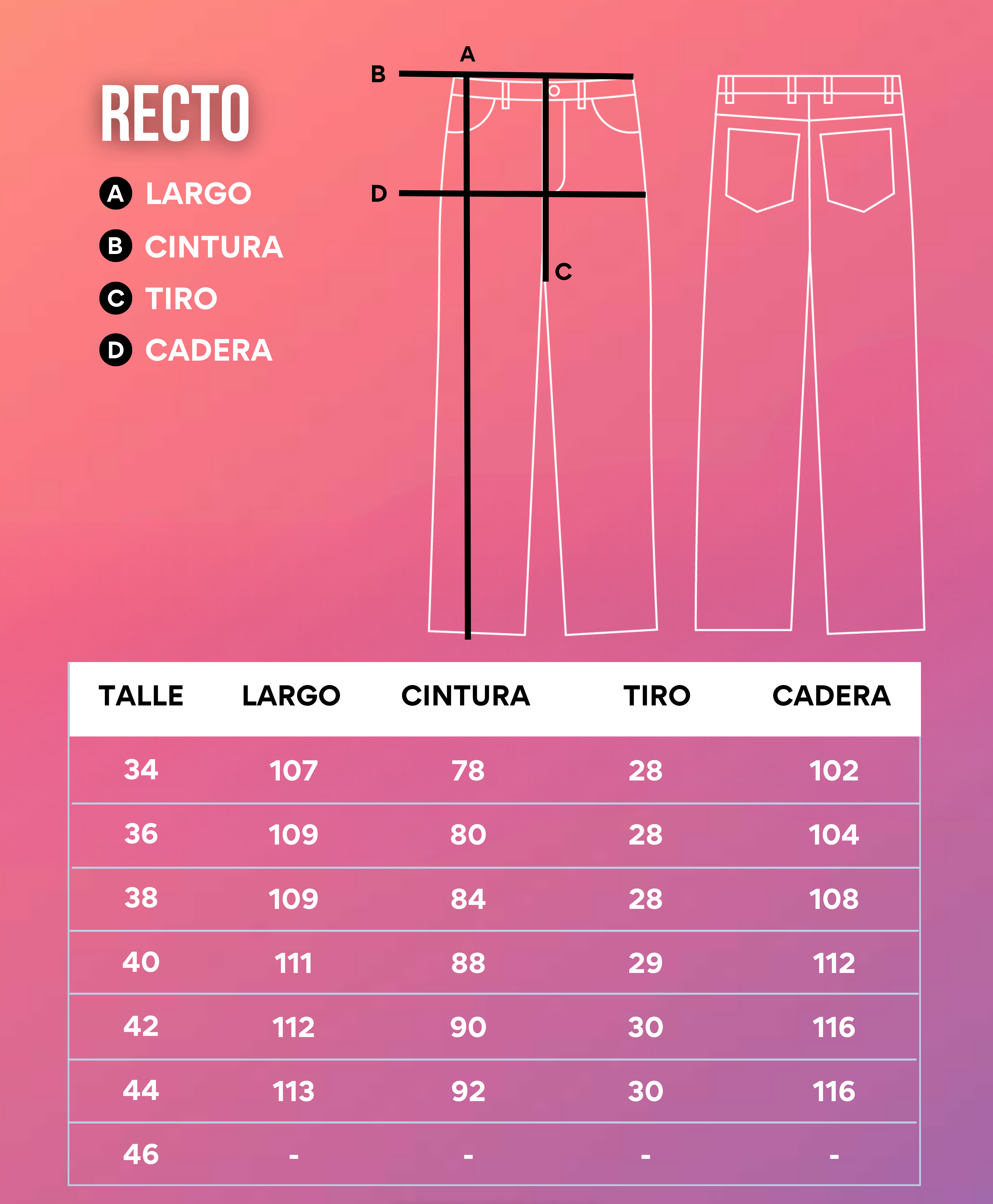 RECTO

A LARGO
B CINTURA
C TIRO
D CADERA

A
B
D
C

| TALLE | LARGO | CINTURA | TIRO | CADERA |
|---|---|---|---|---|
| 34 | 107 | 78 | 28 | 102 |
| 36 | 109 | 80 | 28 | 104 |
| 38 | 109 | 84 | 28 | 108 |
| 40 | 111 | 88 | 29 | 112 |
| 42 | 112 | 90 | 30 | 116 |
| 44 | 113 | 92 | 30 | 116 |
| 46 | - | - | - | - |